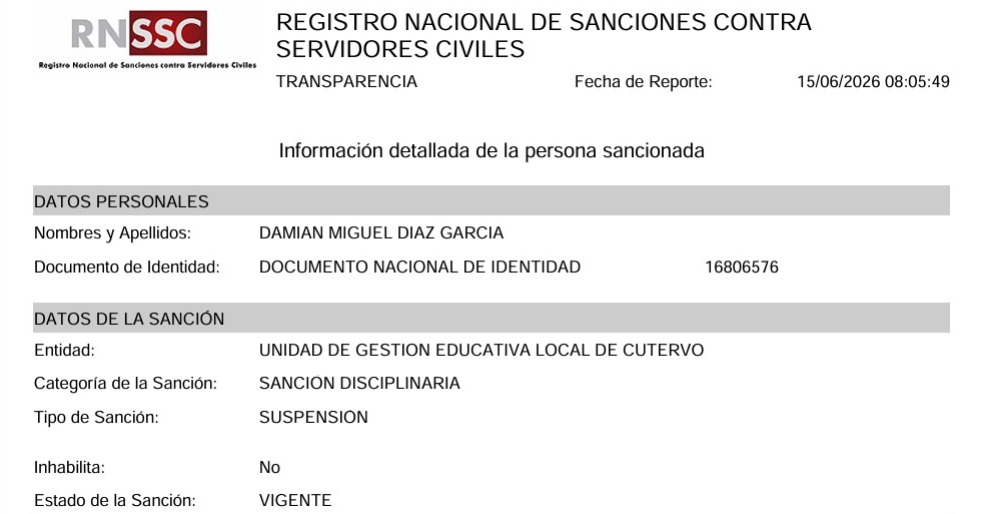 RNSSC
Registro Nacional de Sanciones contra Servidores Civiles

REGISTRO NACIONAL DE SANCIONES CONTRA SERVIDORES CIVILES

TRANSPARENCIA Fecha de Reporte: 15/06/2026 08:05:49

Información detallada de la persona sancionada

DATOS PERSONALES

Nombres y Apellidos: DAMIAN MIGUEL DIAZ GARCIA

Documento de Identidad: DOCUMENTO NACIONAL DE IDENTIDAD 16806576

DATOS DE LA SANCIÓN

Entidad: UNIDAD DE GESTION EDUCATIVA LOCAL DE CUTERVO

Categoría de la Sanción: SANCION DISCIPLINARIA

Tipo de Sanción: SUSPENSION

Inhabilita: No

Estado de la Sanción: VIGENTE